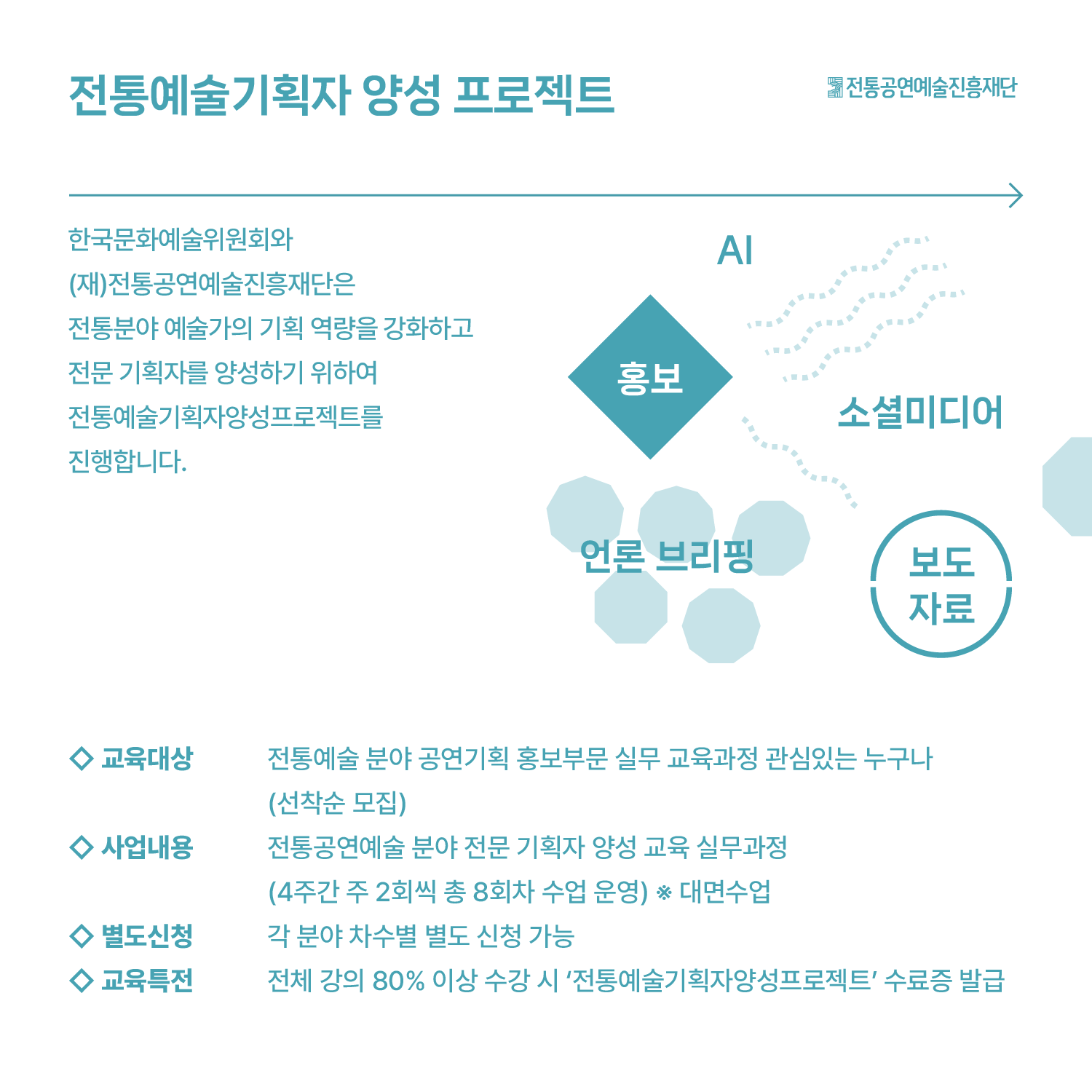 전통예술기획자 양성 프로젝트

전통공연예술진흥재단

한국문화예술위원회와 (재)전통공연예술진흥재단은 전통분야 예술가의 기획 역량을 강화하고 전문 기획자를 양성하기 위하여 전통예술기획자양성프로젝트를 진행합니다.

AI

홍보

소셜미디어

언론 브리핑

보도 자료

◇ 교육대상 전통예술 분야 공연기획 홍보부문 실무 교육과정 관심있는 누구나 (선착순 모집)

◇ 사업내용 전통공연예술 분야 전문 기획자 양성 교육 실무과정 (4주간 주 2회씩 총 8회차 수업 운영) ※ 대면수업

◇ 별도신청 각 분야 차수별 별도 신청 가능

◇ 교육특전 전체 강의 80% 이상 수강 시 '전통예술기획자양성프로젝트' 수료증 발급